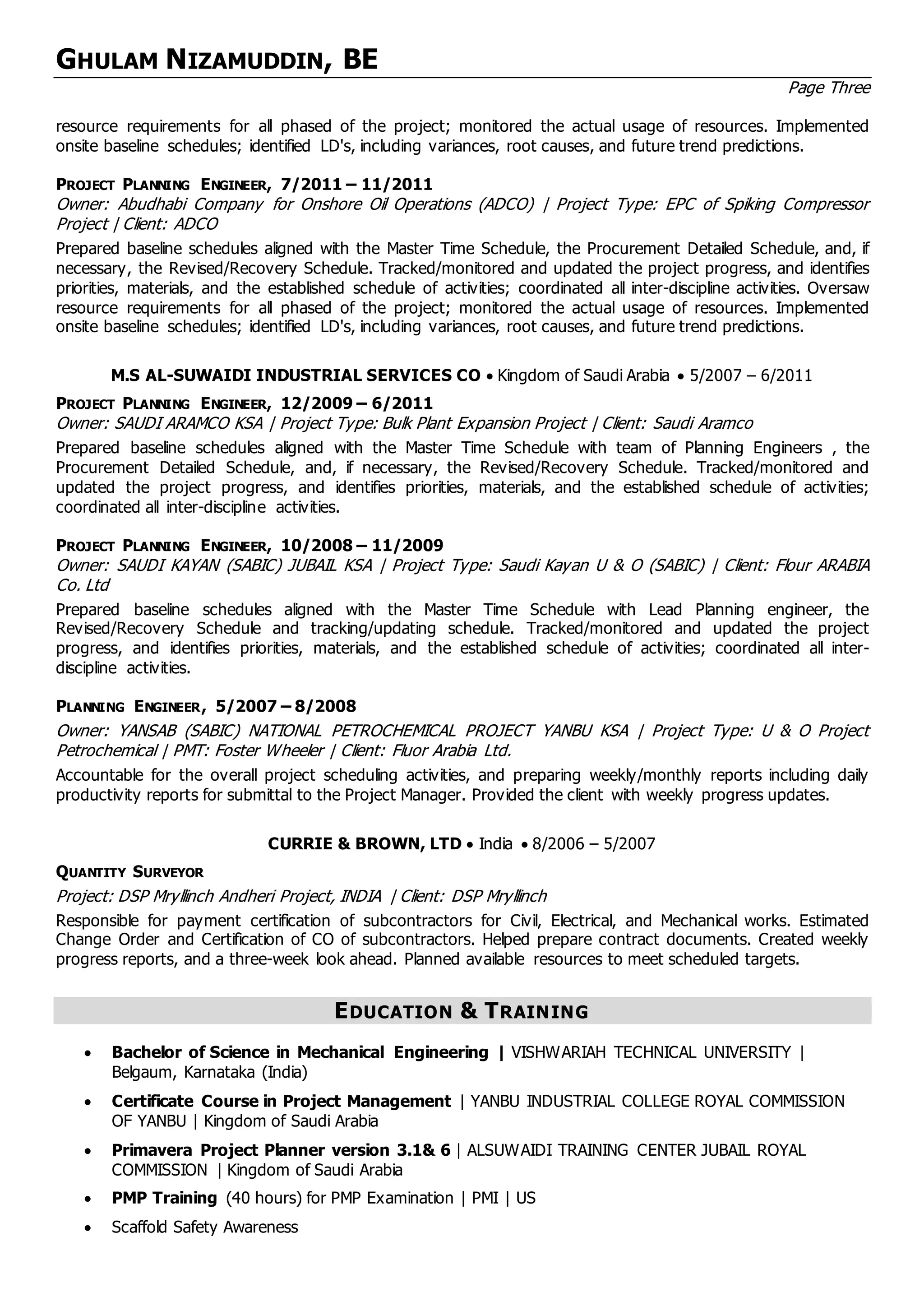 GHULAM NIZAMUDDIN, BE

Page Three

resource requirements for all phased of the project; monitored the actual usage of resources. Implemented onsite baseline schedules; identified LD's, including variances, root causes, and future trend predictions.

PROJECT PLANNING ENGINEER, 7/2011 – 11/2011
Owner: Abudhabi Company for Onshore Oil Operations (ADCO) | Project Type: EPC of Spiking Compressor Project | Client: ADCO
Prepared baseline schedules aligned with the Master Time Schedule, the Procurement Detailed Schedule, and, if necessary, the Revised/Recovery Schedule. Tracked/monitored and updated the project progress, and identifies priorities, materials, and the established schedule of activities; coordinated all inter-discipline activities. Oversaw resource requirements for all phased of the project; monitored the actual usage of resources. Implemented onsite baseline schedules; identified LD's, including variances, root causes, and future trend predictions.

M.S AL-SUWAIDI INDUSTRIAL SERVICES CO • Kingdom of Saudi Arabia • 5/2007 – 6/2011

PROJECT PLANNING ENGINEER, 12/2009 – 6/2011
Owner: SAUDI ARAMCO KSA | Project Type: Bulk Plant Expansion Project | Client: Saudi Aramco
Prepared baseline schedules aligned with the Master Time Schedule with team of Planning Engineers , the Procurement Detailed Schedule, and, if necessary, the Revised/Recovery Schedule. Tracked/monitored and updated the project progress, and identifies priorities, materials, and the established schedule of activities; coordinated all inter-discipline activities.

PROJECT PLANNING ENGINEER, 10/2008 – 11/2009
Owner: SAUDI KAYAN (SABIC) JUBAIL KSA | Project Type: Saudi Kayan U & O (SABIC) | Client: Flour ARABIA Co. Ltd
Prepared baseline schedules aligned with the Master Time Schedule with Lead Planning engineer, the Revised/Recovery Schedule and tracking/updating schedule. Tracked/monitored and updated the project progress, and identifies priorities, materials, and the established schedule of activities; coordinated all inter-discipline activities.

PLANNING ENGINEER, 5/2007 – 8/2008
Owner: YANSAB (SABIC) NATIONAL PETROCHEMICAL PROJECT YANBU KSA | Project Type: U & O Project Petrochemical | PMT: Foster Wheeler | Client: Fluor Arabia Ltd.
Accountable for the overall project scheduling activities, and preparing weekly/monthly reports including daily productivity reports for submittal to the Project Manager. Provided the client with weekly progress updates.

CURRIE & BROWN, LTD • India • 8/2006 – 5/2007

QUANTITY SURVEYOR
Project: DSP Mryllinch Andheri Project, INDIA | Client: DSP Mryllinch
Responsible for payment certification of subcontractors for Civil, Electrical, and Mechanical works. Estimated Change Order and Certification of CO of subcontractors. Helped prepare contract documents. Created weekly progress reports, and a three-week look ahead. Planned available resources to meet scheduled targets.

EDUCATION & TRAINING

• Bachelor of Science in Mechanical Engineering | VISHWARIAH TECHNICAL UNIVERSITY | Belgaum, Karnataka (India)
• Certificate Course in Project Management | YANBU INDUSTRIAL COLLEGE ROYAL COMMISSION OF YANBU | Kingdom of Saudi Arabia
• Primavera Project Planner version 3.1& 6 | ALSUWAIDI TRAINING CENTER JUBAIL ROYAL COMMISSION | Kingdom of Saudi Arabia
• PMP Training (40 hours) for PMP Examination | PMI | US
• Scaffold Safety Awareness